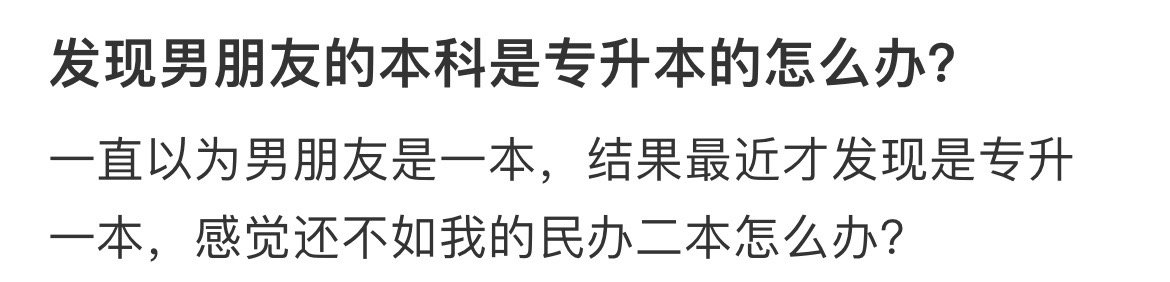 发现男朋友的本科是专升本的怎么办?

一直以为男朋友是一本，结果最近才发现是专升一本，感觉还不如我的民办二本怎么办?